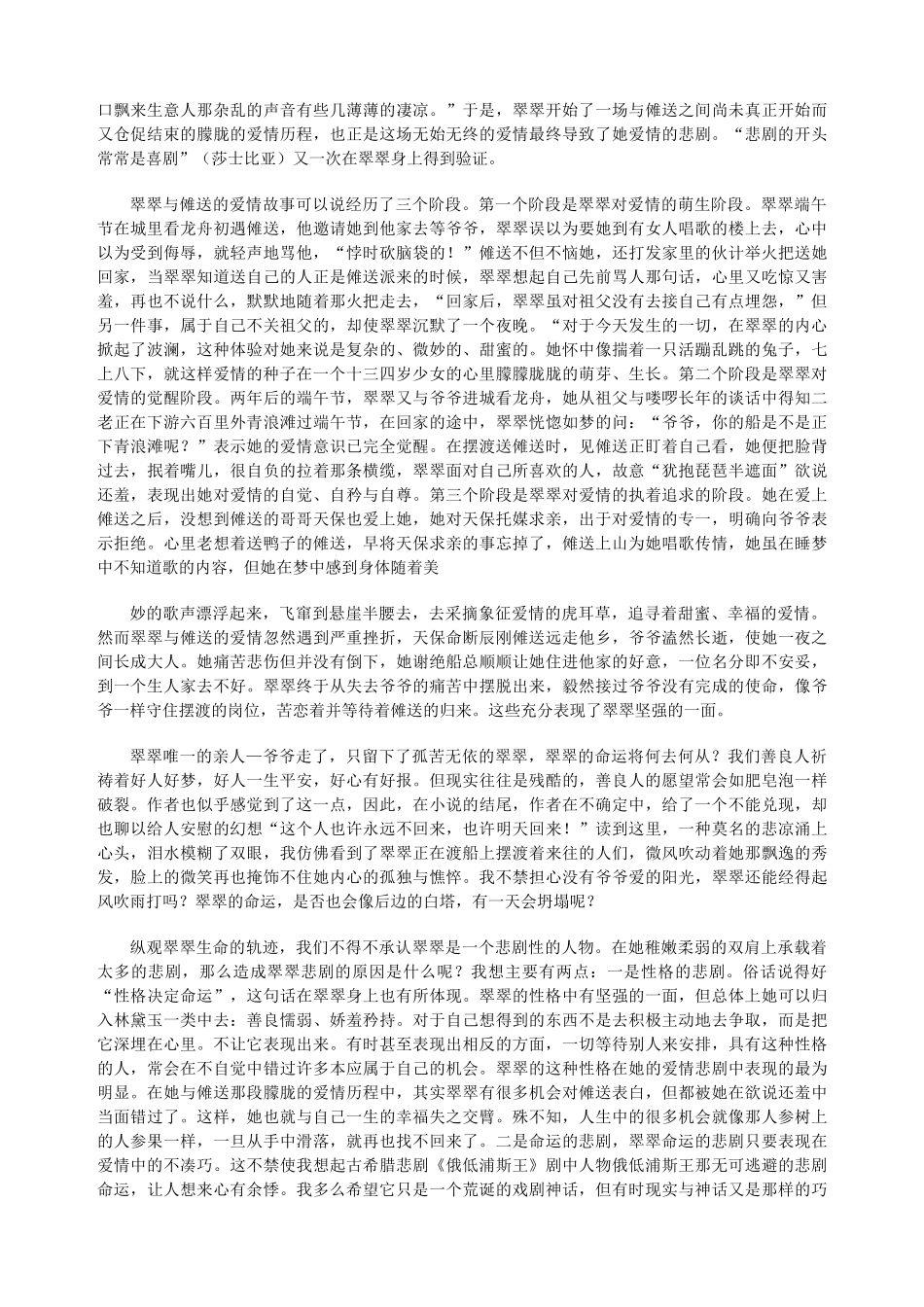 口飘来生意人那杂乱的声音有些几薄薄的凄凉。”于是，翠翠开始了一场与傩送之间尚未真正开始而又仓促结束的朦胧的爱情历程，也正是这场无始无终的爱情最终导致了她爱情的悲剧。“悲剧的开头常常是喜剧”（莎士比亚）又一次在翠翠身上得到验证。

翠翠与傩送的爱情故事可以说经历了三个阶段。第一个阶段是翠翠对爱情的萌生阶段。翠翠端午节在城里看龙舟初遇傩送，他邀请她到他家去等爷爷，翠翠误以为要她到有女人唱歌的楼上去，心中以为受到侮辱，就轻声地骂他，“悖时砍脑袋的！”傩送不但不恼她，还打发家里的伙计举火把送她回家，当翠翠知道送自己的人正是傩送派来的时候，翠翠想起自己先前骂人那句话，心里又吃惊又害羞，再也不说什么，默默地随着那火把走去，“回家后，翠翠虽对祖父没有去接自己有点埋怨，”但另一件事，属于自己不关祖父的，却使翠翠沉默了一个夜晚。“对于今天发生的一切，在翠翠的内心掀起了波澜，这种体验对她来说是复杂的、微妙的、甜蜜的。她怀中像揣着一只活蹦乱跳的兔子，七上八下，就这样爱情的种子在一个十三四岁少女的心里朦朦胧胧的萌芽、生长。第二个阶段是翠翠对爱情的觉醒阶段。两年后的端午节，翠翠又与爷爷进城看龙舟，她从祖父与喽啰长年的谈话中得知二老正在下游六百里外青浪滩过端午节，在回家的途中，翠翠恍惚如梦的问：“爷爷，你的船是不是正下青浪滩呢？”表示她的爱情意识已完全觉醒。在摆渡送傩送时，见傩送正盯着自己看，她便把脸背过去，抿着嘴儿，很自负的拉着那条横缆，翠翠面对自己所喜欢的人，故意“犹抱琵琶半遮面”欲说还羞，表现出她对爱情的自觉、自矜与自尊。第三个阶段是翠翠对爱情的执着追求的阶段。她在爱上傩送之后，没想到傩送的哥哥天保也爱上她，她对天保托媒求亲，出于对爱情的专一，明确向爷爷表示拒绝。心里老想着送鸭子的傩送，早将天保求亲的事忘掉了，傩送上山为她唱歌传情，她虽在睡梦中不知道歌的内容，但她在梦中感到身体随着美

妙的歌声漂浮起来，飞窜到悬崖半腰去，去采摘象征爱情的虎耳草，追寻着甜蜜、幸福的爱情。然而翠翠与傩送的爱情忽然遇到严重挫折，天保命断辰刚傩送远走他乡，爷爷溘然长逝，使她一夜之间长成大人。她痛苦悲伤但并没有倒下，她谢绝船总顺顺让她住进他家的好意，一位名分即不安妥，到一个生人家去不好。翠翠终于从失去爷爷的痛苦中摆脱出来，毅然接过爷爷没有完成的使命，像爷爷一样守住摆渡的岗位，苦恋着并等待着傩送的归来。这些充分表现了翠翠坚强的一面。

翠翠唯一的亲人—爷爷走了，只留下了孤苦无依的翠翠，翠翠的命运将何去何从？我们善良人祈祷着好人好梦，好人一生平安，好心有好报。但现实往往是残酷的，善良人的愿望常会如肥皂泡一样破裂。作者也似乎感觉到了这一点，因此，在小说的结尾，作者在不确定中，给了一个不能兑现，却也聊以给人安慰的幻想“这个人也许永远不回来，也许明天回来！”读到这里，一种莫名的悲凉涌上心头，泪水模糊了双眼，我仿佛看到了翠翠正在渡船上摆渡着来往的人们，微风吹动着她那飘逸的秀发，脸上的微笑再也掩饰不住她内心的孤独与憔悴。我不禁担心没有爷爷爱的阳光，翠翠还能经得起风吹雨打吗？翠翠的命运，是否也会像后边的白塔，有一天会坍塌呢？

纵观翠翠生命的轨迹，我们不得不承认翠翠是一个悲剧性的人物。在她稚嫩柔弱的双肩上承载着太多的悲剧，那么造成翠翠悲剧的原因是什么呢？我想主要有两点：一是性格的悲剧。俗话说得好“性格决定命运”，这句话在翠翠身上也有所体现。翠翠的性格中有坚强的一面，但总体上她可以归入林黛玉一类中去：善良懦弱、娇羞矜持。对于自己想得到的东西不是去积极主动地去争取，而是把它深埋在心里。不让它表现出来。有时甚至表现出相反的方面，一切等待别人来安排，具有这种性格的人，常会在不自觉中错过许多本应属于自己的机会。翠翠的这种性格在她的爱情悲剧中表现的最为明显。在她与傩送那段朦胧的爱情历程中，其实翠翠有很多机会对傩送表白，但都被她在欲说还羞中当面错过了。这样，她也就与自己一生的幸福失之交臂。殊不知，人生中的很多机会就像那人参树上的人参果一样，一旦从手中滑落，就再也找不回来了。二是命运的悲剧，翠翠命运的悲剧只要表现在爱情中的不凑巧。这不禁使我想起古希腊悲剧《俄低浦斯王》剧中人物俄低浦斯王那无可逃避的悲剧命运，让人想来心有余悸。我多么希望它只是一个荒诞的戏剧神话，但有时现实与神话又是那样的巧